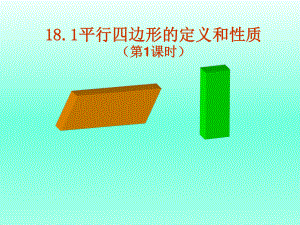 18.1平行四边形的定义和性质
（第1课时）